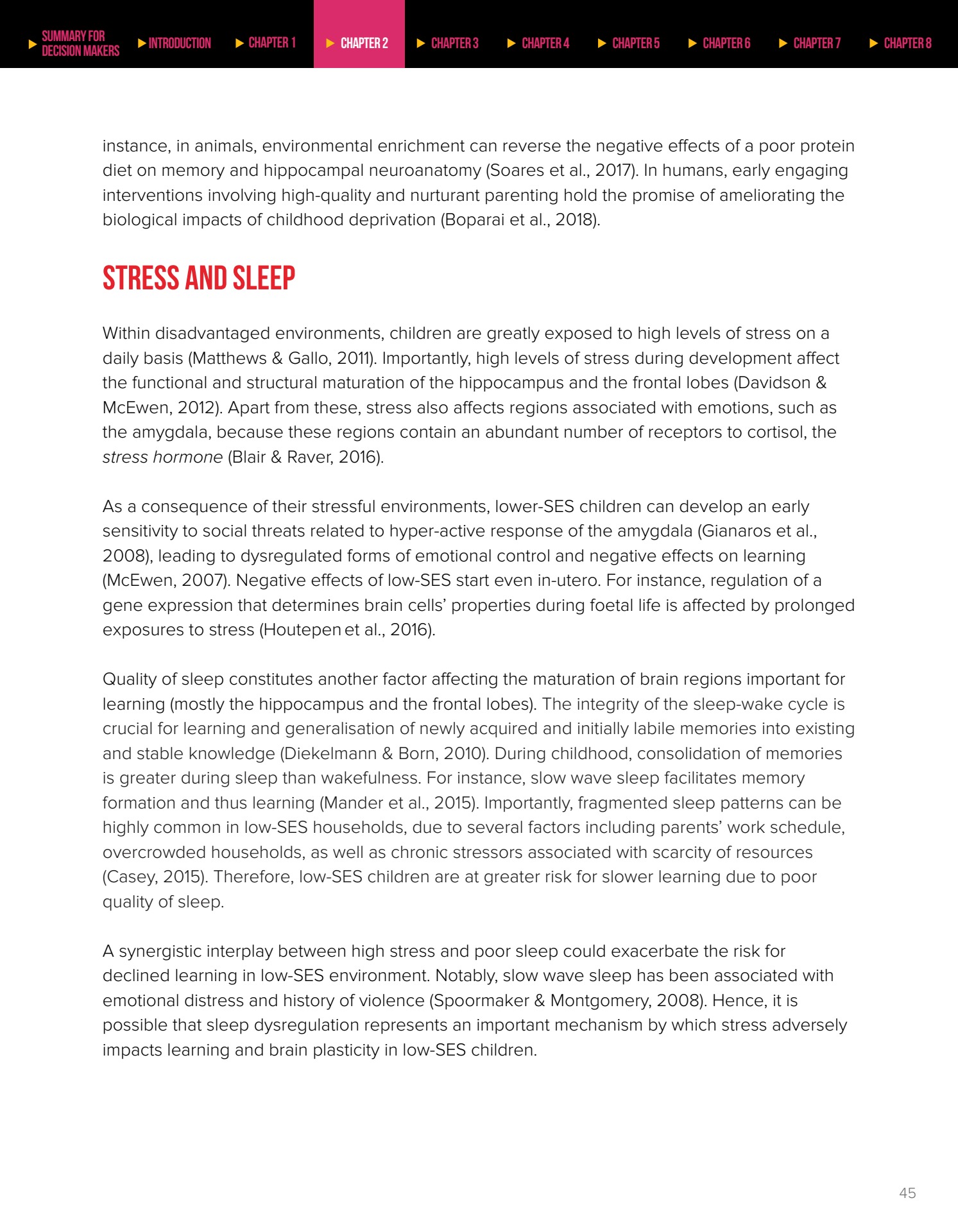 SUMMARY FOR DECISION MAKERS INTRODUCTION CHAPTER 1 CHAPTER 2 CHAPTER 3 CHAPTER 4 CHAPTER 5 CHAPTER 6 CHAPTER 7 CHAPTER 8

instance, in animals, environmental enrichment can reverse the negative effects of a poor protein diet on memory and hippocampal neuroanatomy (Soares et al., 2017). In humans, early engaging interventions involving high-quality and nurturant parenting hold the promise of ameliorating the biological impacts of childhood deprivation (Boparai et al., 2018).

STRESS AND SLEEP

Within disadvantaged environments, children are greatly exposed to high levels of stress on a daily basis (Matthews & Gallo, 2011). Importantly, high levels of stress during development affect the functional and structural maturation of the hippocampus and the frontal lobes (Davidson & McEwen, 2012). Apart from these, stress also affects regions associated with emotions, such as the amygdala, because these regions contain an abundant number of receptors to cortisol, the stress hormone (Blair & Raver, 2016).

As a consequence of their stressful environments, lower-SES children can develop an early sensitivity to social threats related to hyper-active response of the amygdala (Gianaros et al., 2008), leading to dysregulated forms of emotional control and negative effects on learning (McEwen, 2007). Negative effects of low-SES start even in-utero. For instance, regulation of a gene expression that determines brain cells' properties during foetal life is affected by prolonged exposures to stress (Houtepen et al., 2016).

Quality of sleep constitutes another factor affecting the maturation of brain regions important for learning (mostly the hippocampus and the frontal lobes). The integrity of the sleep-wake cycle is crucial for learning and generalisation of newly acquired and initially labile memories into existing and stable knowledge (Diekelmann & Born, 2010). During childhood, consolidation of memories is greater during sleep than wakefulness. For instance, slow wave sleep facilitates memory formation and thus learning (Mander et al., 2015). Importantly, fragmented sleep patterns can be highly common in low-SES households, due to several factors including parents' work schedule, overcrowded households, as well as chronic stressors associated with scarcity of resources (Casey, 2015). Therefore, low-SES children are at greater risk for slower learning due to poor quality of sleep.

A synergistic interplay between high stress and poor sleep could exacerbate the risk for declined learning in low-SES environment. Notably, slow wave sleep has been associated with emotional distress and history of violence (Spoormaker & Montgomery, 2008). Hence, it is possible that sleep dysregulation represents an important mechanism by which stress adversely impacts learning and brain plasticity in low-SES children.

45